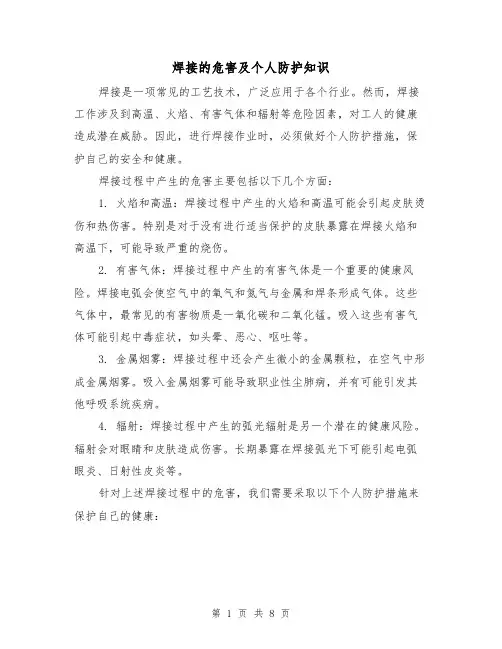 焊接的危害及个人防护知识

焊接是一项常见的工艺技术，广泛应用于各个行业。然而，焊接工作涉及到高温、火焰、有害气体和辐射等危险因素，对工人的健康造成潜在威胁。因此，进行焊接作业时，必须做好个人防护措施，保护自己的安全和健康。

焊接过程中产生的危害主要包括以下几个方面：

1. 火焰和高温：焊接过程中产生的火焰和高温可能会引起皮肤烫伤和热伤害。特别是对于没有进行适当保护的皮肤暴露在焊接火焰和高温下，可能导致严重的烧伤。

2. 有害气体：焊接过程中产生的有害气体是一个重要的健康风险。焊接电弧会使空气中的氧气和氮气与金属和焊条形成气体。这些气体中，最常见的有害物质是一氧化碳和二氧化锰。吸入这些有害气体可能引起中毒症状，如头晕、恶心、呕吐等。

3. 金属烟雾：焊接过程中还会产生微小的金属颗粒，在空气中形成金属烟雾。吸入金属烟雾可能导致职业性尘肺病，并有可能引发其他呼吸系统疾病。

4. 辐射：焊接过程中产生的弧光辐射是另一个潜在的健康风险。辐射会对眼睛和皮肤造成伤害。长期暴露在焊接弧光下可能引起电弧眼炎、日射性皮炎等。

针对上述焊接过程中的危害，我们需要采取以下个人防护措施来保护自己的健康：

第 1 页 共 8 页